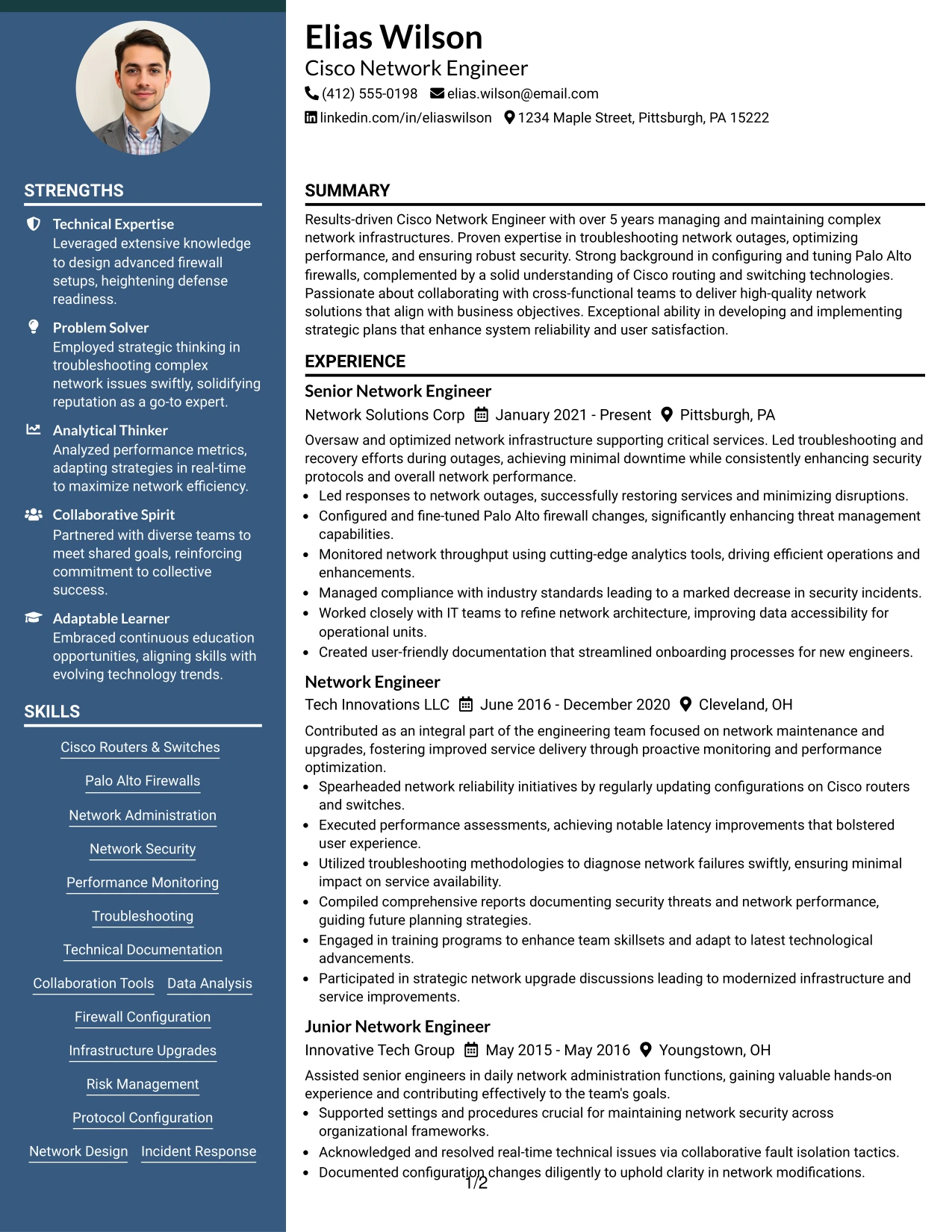 STRENGTHS

Technical Expertise
Leveraged extensive knowledge to design advanced firewall setups, heightening defense readiness.

Problem Solver
Employed strategic thinking in troubleshooting complex network issues swiftly, solidifying reputation as a go-to expert.

Analytical Thinker
Analyzed performance metrics, adapting strategies in real-time to maximize network efficiency.

Collaborative Spirit
Partnered with diverse teams to meet shared goals, reinforcing commitment to collective success.

Adaptable Learner
Embraced continuous education opportunities, aligning skills with evolving technology trends.

SKILLS

Cisco Routers & Switches
Palo Alto Firewalls
Network Administration
Network Security
Performance Monitoring
Troubleshooting
Technical Documentation
Collaboration Tools
Data Analysis
Firewall Configuration
Infrastructure Upgrades
Risk Management
Protocol Configuration
Network Design
Incident Response

Elias Wilson
Cisco Network Engineer
(412) 555-0198 elias.wilson@email.com
linkedin.com/in/eliaswilson 1234 Maple Street, Pittsburgh, PA 15222

SUMMARY

Results-driven Cisco Network Engineer with over 5 years managing and maintaining complex network infrastructures. Proven expertise in troubleshooting network outages, optimizing performance, and ensuring robust security. Strong background in configuring and tuning Palo Alto firewalls, complemented by a solid understanding of Cisco routing and switching technologies. Passionate about collaborating with cross-functional teams to deliver high-quality network solutions that align with business objectives. Exceptional ability in developing and implementing strategic plans that enhance system reliability and user satisfaction.

EXPERIENCE

Senior Network Engineer
Network Solutions Corp January 2021 - Present Pittsburgh, PA

Oversaw and optimized network infrastructure supporting critical services. Led troubleshooting and recovery efforts during outages, achieving minimal downtime while consistently enhancing security protocols and overall network performance.
• Led responses to network outages, successfully restoring services and minimizing disruptions.
• Configured and fine-tuned Palo Alto firewall changes, significantly enhancing threat management capabilities.
• Monitored network throughput using cutting-edge analytics tools, driving efficient operations and enhancements.
• Managed compliance with industry standards leading to a marked decrease in security incidents.
• Worked closely with IT teams to refine network architecture, improving data accessibility for operational units.
• Created user-friendly documentation that streamlined onboarding processes for new engineers.

Network Engineer
Tech Innovations LLC June 2016 - December 2020 Cleveland, OH

Contributed as an integral part of the engineering team focused on network maintenance and upgrades, fostering improved service delivery through proactive monitoring and performance optimization.
• Spearheaded network reliability initiatives by regularly updating configurations on Cisco routers and switches.
• Executed performance assessments, achieving notable latency improvements that bolstered user experience.
• Utilized troubleshooting methodologies to diagnose network failures swiftly, ensuring minimal impact on service availability.
• Compiled comprehensive reports documenting security threats and network performance, guiding future planning strategies.
• Engaged in training programs to enhance team skillsets and adapt to latest technological advancements.
• Participated in strategic network upgrade discussions leading to modernized infrastructure and service improvements.

Junior Network Engineer
Innovative Tech Group May 2015 - May 2016 Youngstown, OH

Assisted senior engineers in daily network administration functions, gaining valuable hands-on experience and contributing effectively to the team's goals.
• Supported settings and procedures crucial for maintaining network security across organizational frameworks.
• Acknowledged and resolved real-time technical issues via collaborative fault isolation tactics.
• Documented configuration changes diligently to uphold clarity in network modifications.

1/2